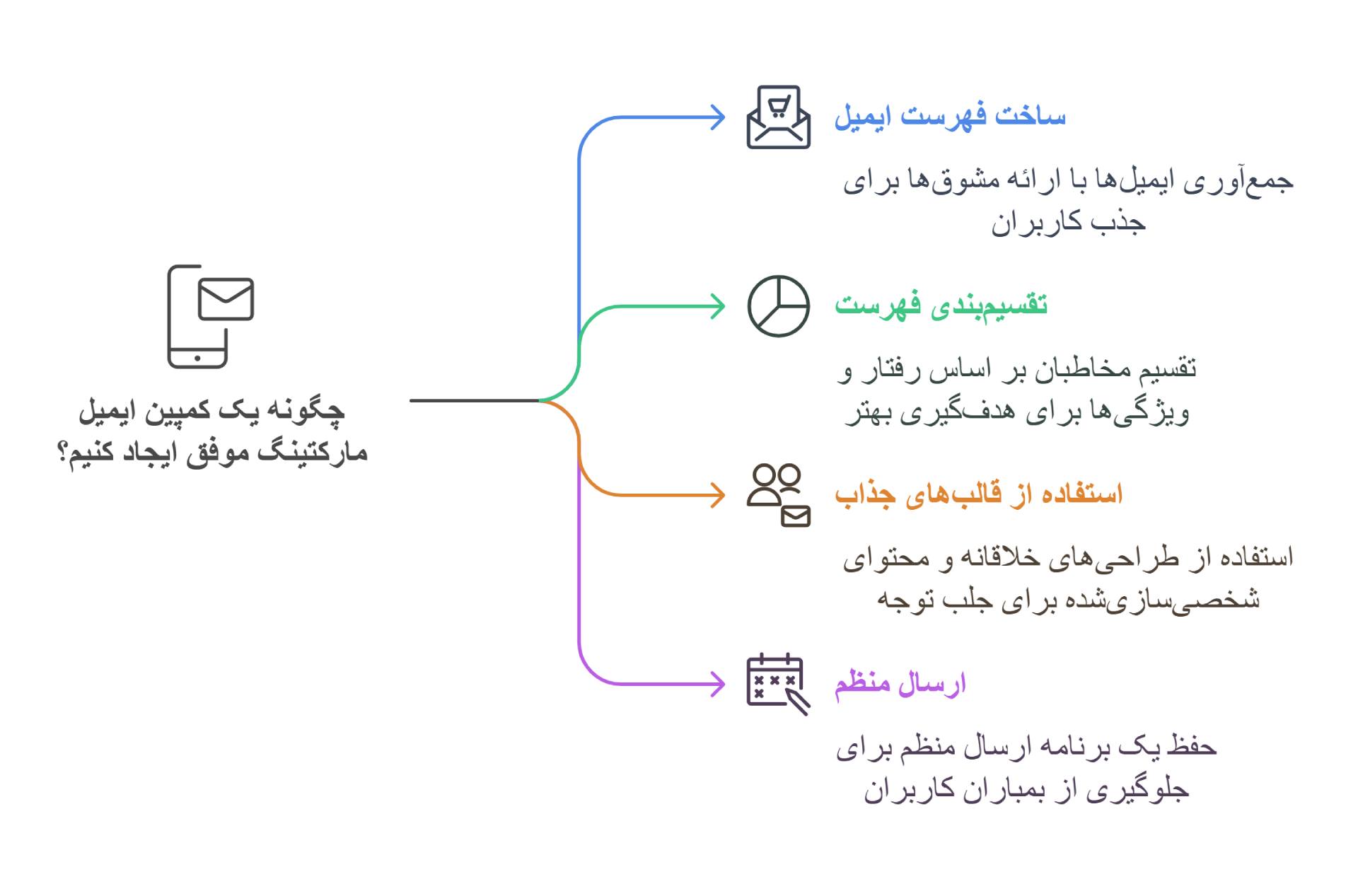 چگونه یک کمپین ایمیل مارکتینگ موفق ایجاد کنیم؟

ساخت فهرست ایمیل

جمع‌آوری ایمیل‌ها با ارائه مشوق‌ها برای جذب کاربران

تقسیم‌بندی فهرست

تقسیم مخاطبان بر اساس رفتار و ویژگی‌ها برای هدف‌گیری بهتر

استفاده از قالب‌های جذاب

استفاده از طراحی‌های خلاقانه و محتوای شخصی‌سازی‌شده برای جلب توجه

ارسال منظم

حفظ یک برنامه ارسال منظم برای جلوگیری از بمباران کاربران